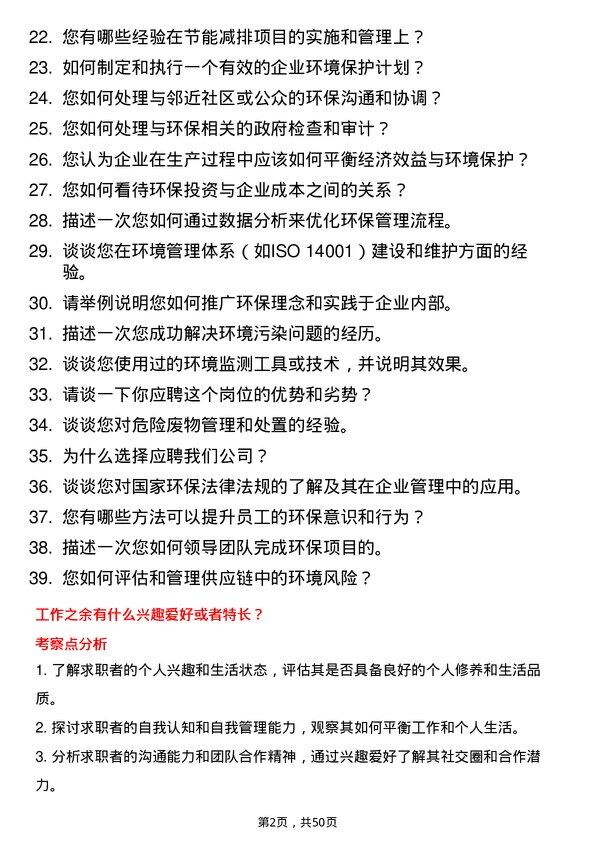 22. 您有哪些经验在节能减排项目的实施和管理上？

23. 如何制定和执行一个有效的企业环境保护计划？

24. 您如何处理与邻近社区或公众的环保沟通和协调？

25. 您如何处理与环保相关的政府检查和审计？

26. 您认为企业在生产过程中应该如何平衡经济效益与环境保护？

27. 您如何看待环保投资与企业成本之间的关系？

28. 描述一次您如何通过数据分析来优化环保管理流程。

29. 谈谈您在环境管理体系（如ISO 14001）建设和维护方面的经验。

30. 请举例说明您如何推广环保理念和实践于企业内部。

31. 描述一次您成功解决环境污染问题的经历。

32. 谈谈您使用过的环境监测工具或技术，并说明其效果。

33. 请谈一下你应聘这个岗位的优势和劣势？

34. 谈谈您对危险废物管理和处置的经验。

35. 为什么选择应聘我们公司？

36. 谈谈您对国家环保法律法规的了解及其在企业管理中的应用。

37. 您有哪些方法可以提升员工的环保意识和行为？

38. 描述一次您如何领导团队完成环保项目的。

39. 您如何评估和管理供应链中的环境风险？

工作之余有什么兴趣爱好或者特长？

考察点分析

1. 了解求职者的个人兴趣和生活状态，评估其是否具备良好的个人修养和生活品质。

2. 探讨求职者的自我认知和自我管理能力，观察其如何平衡工作和个人生活。

3. 分析求职者的沟通能力和团队合作精神，通过兴趣爱好了解其社交圈和合作潜力。

第2页，共50页